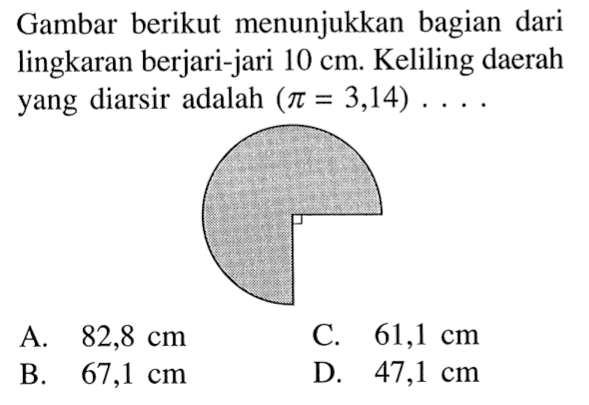 Gambar berikut menunjukkan bagian dari lingkaran berjari-jari 10 cm. Keliling daerah yang diarsir adalah ($\pi = 3,14$) . . . .

A. 82,8 cm
B. 67,1 cm
C. 61,1 cm
D. 47,1 cm